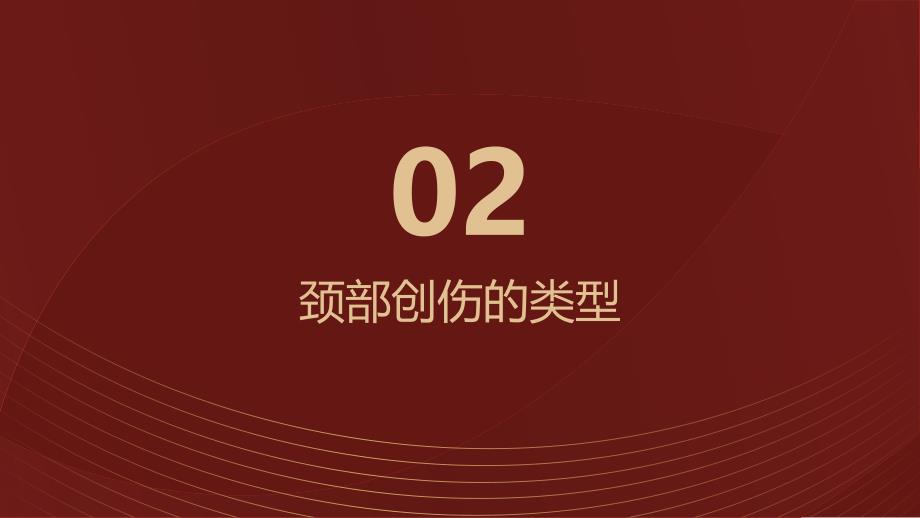 02

颈部创伤的类型